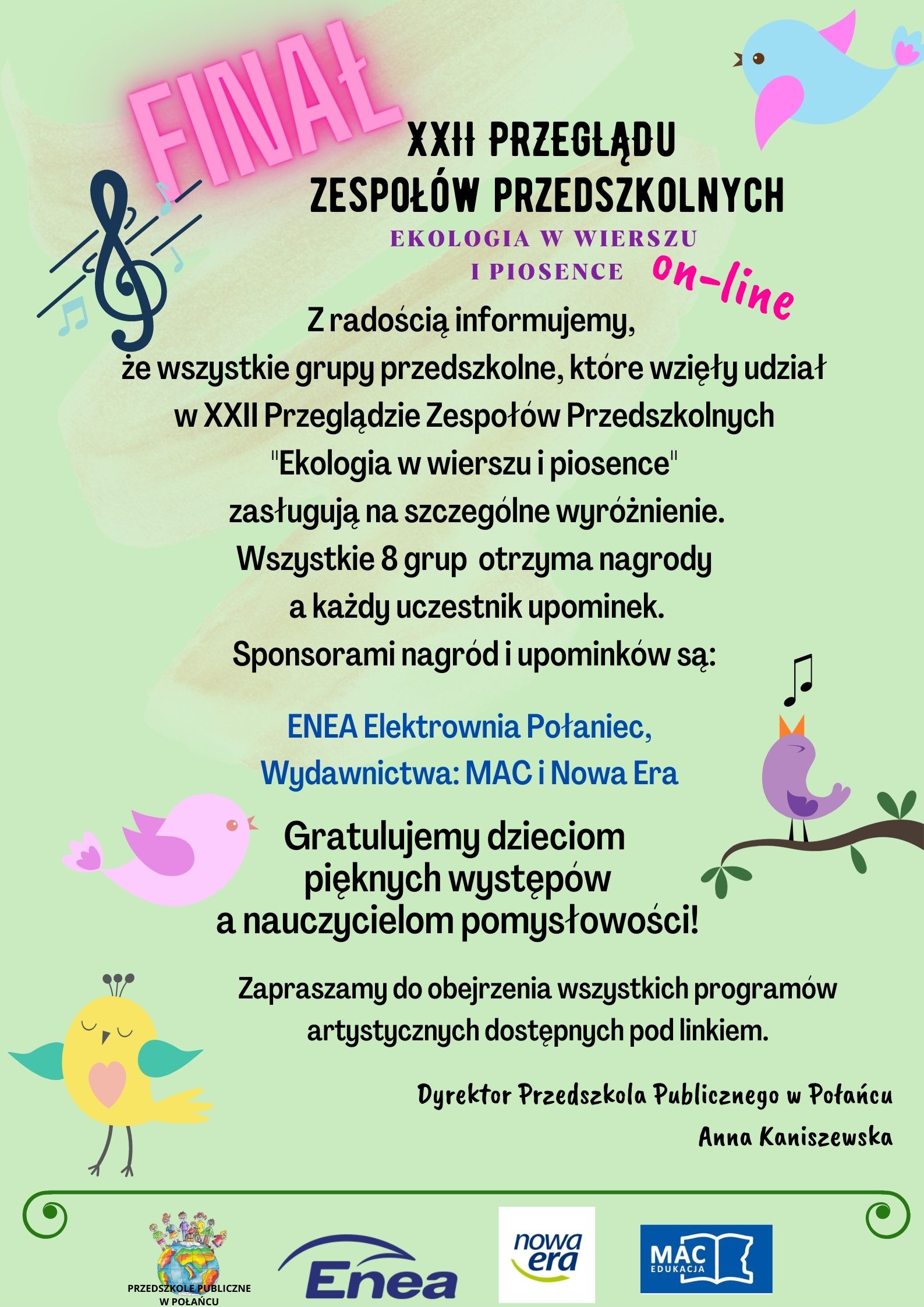 FINAŁ

XXII PRZEGLĄDU ZESPOŁÓW PRZEDSZKOLNYCH

EKOLOGIA W WIERSZU I PIOSENCE

on-line

Z radością informujemy, że wszystkie grupy przedszkolne, które wzięły udział w XXII Przeglądzie Zespołów Przedszkolnych "Ekologia w wierszu i piosence" zasługują na szczególne wyróżnienie. Wszystkie 8 grup otrzyma nagrody a każdy uczestnik upominek. Sponsorami nagród i upominków są:

ENEA Elektrownia Połaniec, Wydawnictwa: MAC i Nowa Era

Gratulujemy dzieciom pięknych występów a nauczycielom pomysłowości!

Zapraszamy do obejrzenia wszystkich programów artystycznych dostępnych pod linkiem.

Dyrektor Przedszkola Publicznego w Połańcu
Anna Kaniszewska

PRZEDSZKOLE PUBLICZNE W POŁAŃCU

Enea

nowa era

MAC EDUKACJA